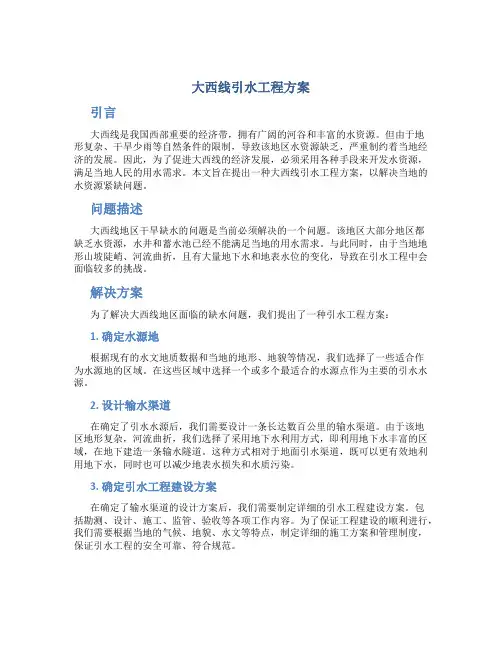 大西线引水工程方案

引言

大西线是我国西部重要的经济带，拥有广阔的河谷和丰富的水资源。但由于地形复杂、干旱少雨等自然条件的限制，导致该地区水资源缺乏，严重制约着当地经济的发展。因此，为了促进大西线的经济发展，必须采用各种手段来开发水资源，满足当地人民的用水需求。本文旨在提出一种大西线引水工程方案，以解决当地的水资源紧缺问题。

问题描述

大西线地区干旱缺水的问题是当前必须解决的一个问题。该地区大部分地区都缺乏水资源，水井和蓄水池已经不能满足当地的用水需求。与此同时，由于当地地形山坡陡峭、河流曲折，且有大量地下水和地表水位的变化，导致在引水工程中会面临较多的挑战。

解决方案

为了解决大西线地区面临的缺水问题，我们提出了一种引水工程方案：

1. 确定水源地

根据现有的水文地质数据和当地的地形、地貌等情况，我们选择了一些适合作为水源地的区域。在这些区域中选择一个或多个最适合的水源点作为主要的引水水源。

2. 设计输水渠道

在确定了引水水源后，我们需要设计一条长达数百公里的输水渠道。由于该地区地形复杂，河流曲折，我们选择了采用地下水利用方式，即利用地下水丰富的区域，在地下建造一条输水隧道。这种方式相对于地面引水渠道，既可以更有效地利用地下水，同时也可以减少地表水损失和水质污染。

3. 确定引水工程建设方案

在确定了输水渠道的设计方案后，我们需要制定详细的引水工程建设方案，包括勘测、设计、施工、监管、验收等各项工作内容。为了保证工程建设的顺利进行，我们需要根据当地的气候、地貌、水文等特点，制定详细的施工方案和管理制度，保证引水工程的安全可靠、符合规范。